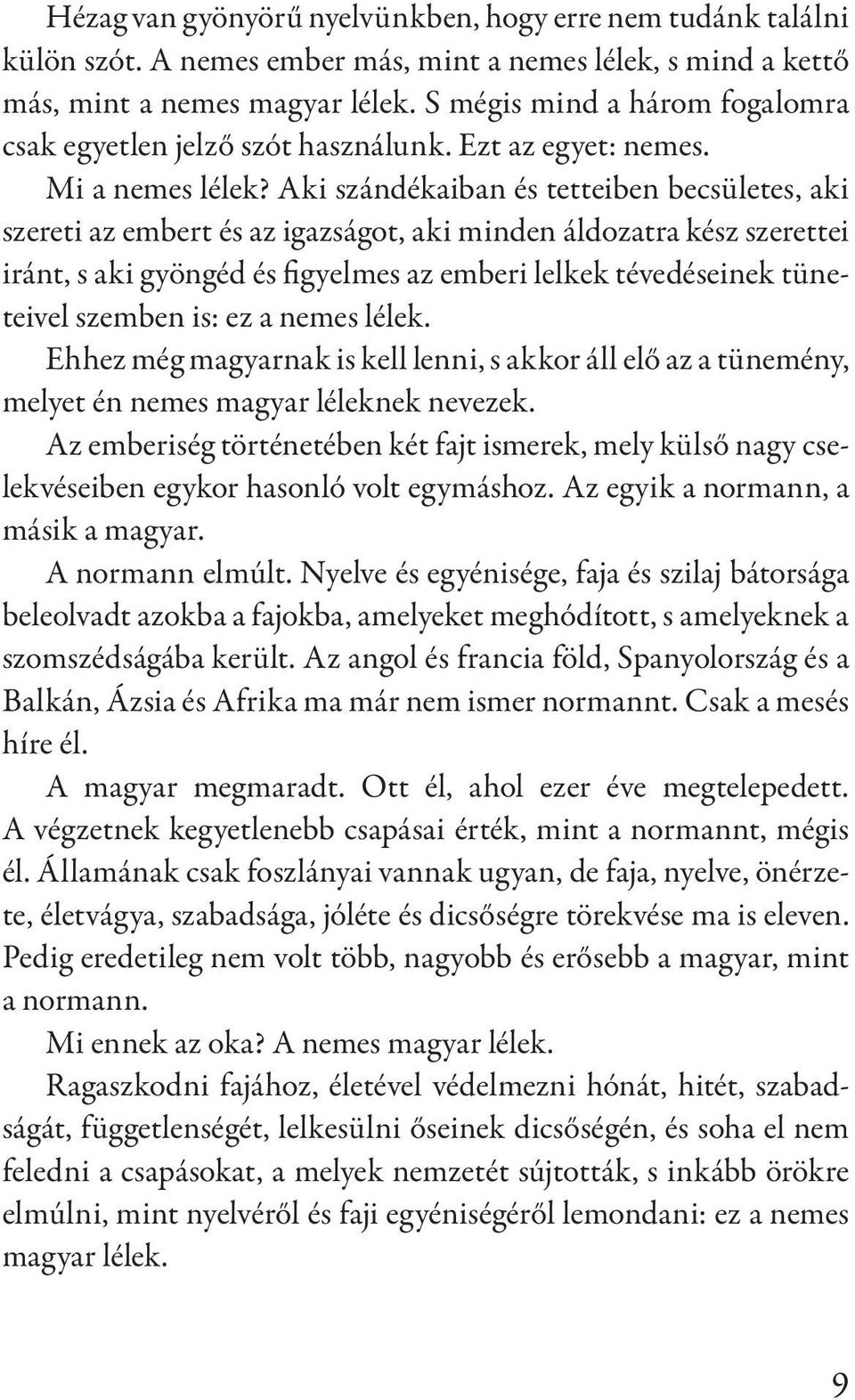 Hézag van gyönyörű nyelvünkben, hogy erre nem tudánk találni külön szót. A nemes ember más, mint a nemes lélek, s mind a kettő más, mint a nemes magyar lélek. S mégis mind a három fogalomra csak egyetlen jelző szót használunk. Ezt az egyet: nemes.

Mi a nemes lélek? Aki szándékaiban és tetteiben becsületes, aki szereti az embert és az igazságot, aki minden áldozatra kész szerettei iránt, s aki gyöngéd és figyelmes az emberi lelkek tévedéseinek tüneteivel szemben is: ez a nemes lélek.

Ehhez még magyarnak is kell lenni, s akkor áll elő az a tünemény, melyet én nemes magyar léleknek nevezek.

Az emberiség történetében két fajt ismerek, mely külső nagy cselekvéseiben egykor hasonló volt egymáshoz. Az egyik a normann, a másik a magyar.

A normann elmúlt. Nyelve és egyénisége, faja és szilaj bátorsága beleolvadt azokba a fajokba, amelyeket meghódított, s amelyeknek a szomszédságába került. Az angol és francia föld, Spanyolország és a Balkán, Ázsia és Afrika ma már nem ismer normannt. Csak a mesés híre él.

A magyar megmaradt. Ott él, ahol ezer éve megtelepedett. A végzetnek kegyetlenebb csapásai érték, mint a normannt, mégis él. Államának csak foszlányai vannak ugyan, de faja, nyelve, önérzete, életvágya, szabadsága, jóléte és dicsőségre törekvése ma is eleven. Pedig eredetileg nem volt több, nagyobb és erősebb a magyar, mint a normann.

Mi ennek az oka? A nemes magyar lélek.

Ragaszkodni fajához, életével védelmezni hónát, hitét, szabadságát, függetlenségét, lelkesülni őseinek dicsőségén, és soha el nem feledni a csapásokat, a melyek nemzetét sújtották, s inkább örökre elmúlni, mint nyelvéről és faji egyéniségéről lemondani: ez a nemes magyar lélek.

9